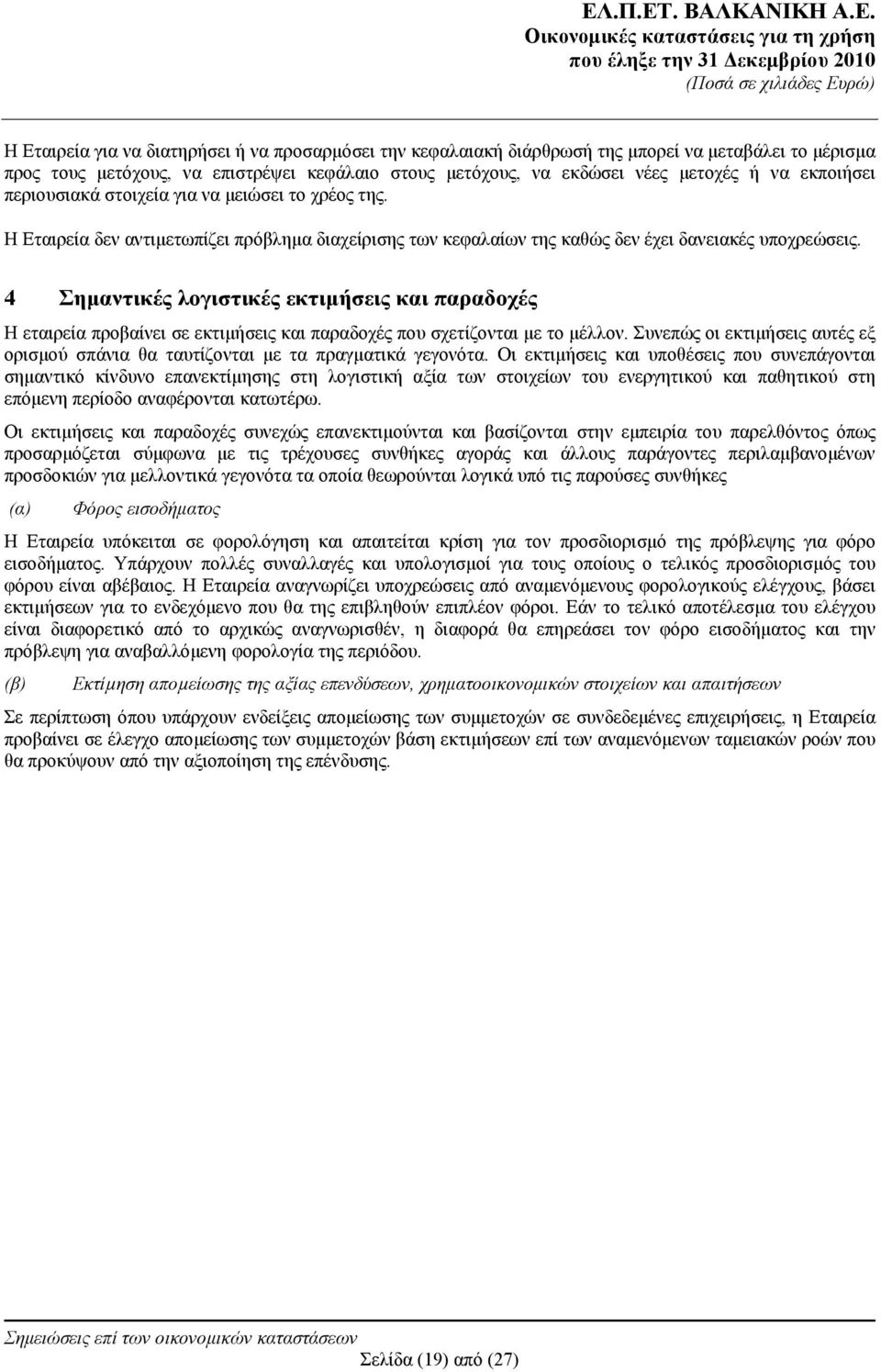 ΕΛ.Π.ΕΤ. ΒΑΛΚΑΝΙΚΗ Α.Ε.
Οικονομικές καταστάσεις για τη χρήση
που έληξε την 31 Δεκεμβρίου 2010
(Ποσά σε χιλιάδες Ευρώ)

Η Εταιρεία για να διατηρήσει ή να προσαρμόσει την κεφαλαιακή διάρθρωσή της μπορεί να μεταβάλει το μέρισμα προς τους μετόχους, να επιστρέψει κεφάλαιο στους μετόχους, να εκδώσει νέες μετοχές ή να εκποιήσει περιουσιακά στοιχεία για να μειώσει το χρέος της.

Η Εταιρεία δεν αντιμετωπίζει πρόβλημα διαχείρισης των κεφαλαίων της καθώς δεν έχει δανειακές υποχρεώσεις.

4 Σημαντικές λογιστικές εκτιμήσεις και παραδοχές

Η εταιρεία προβαίνει σε εκτιμήσεις και παραδοχές που σχετίζονται με το μέλλον. Συνεπώς οι εκτιμήσεις αυτές εξ ορισμού σπάνια θα ταυτίζονται με τα πραγματικά γεγονότα. Οι εκτιμήσεις και υποθέσεις που συνεπάγονται σημαντικό κίνδυνο επανεκτίμησης στη λογιστική αξία των στοιχείων του ενεργητικού και παθητικού στη επόμενη περίοδο αναφέρονται κατωτέρω.

Οι εκτιμήσεις και παραδοχές συνεχώς επανεκτιμούνται και βασίζονται στην εμπειρία του παρελθόντος όπως προσαρμόζεται σύμφωνα με τις τρέχουσες συνθήκες αγοράς και άλλους παράγοντες περιλαμβανομένων προσδοκιών για μελλοντικά γεγονότα τα οποία θεωρούνται λογικά υπό τις παρούσες συνθήκες

(α) Φόρος εισοδήματος

Η Εταιρεία υπόκειται σε φορολόγηση και απαιτείται κρίση για τον προσδιορισμό της πρόβλεψης για φόρο εισοδήματος. Υπάρχουν πολλές συναλλαγές και υπολογισμοί για τους οποίους ο τελικός προσδιορισμός του φόρου είναι αβέβαιος. Η Εταιρεία αναγνωρίζει υποχρεώσεις από αναμενόμενους φορολογικούς ελέγχους, βάσει εκτιμήσεων για το ενδεχόμενο που θα της επιβληθούν επιπλέον φόροι. Εάν το τελικό αποτέλεσμα του ελέγχου είναι διαφορετικό από το αρχικώς αναγνωρισθέν, η διαφορά θα επηρεάσει τον φόρο εισοδήματος και την πρόβλεψη για αναβαλλόμενη φορολογία της περιόδου.

(β) Εκτίμηση απομείωσης της αξίας επενδύσεων, χρηματοοικονομικών στοιχείων και απαιτήσεων

Σε περίπτωση όπου υπάρχουν ενδείξεις απομείωσης των συμμετοχών σε συνδεδεμένες επιχειρήσεις, η Εταιρεία προβαίνει σε έλεγχο απομείωσης των συμμετοχών βάση εκτιμήσεων επί των αναμενόμενων ταμειακών ροών που θα προκύψουν από την αξιοποίηση της επένδυσης.

Σημειώσεις επί των οικονομικών καταστάσεων
Σελίδα (19) από (27)